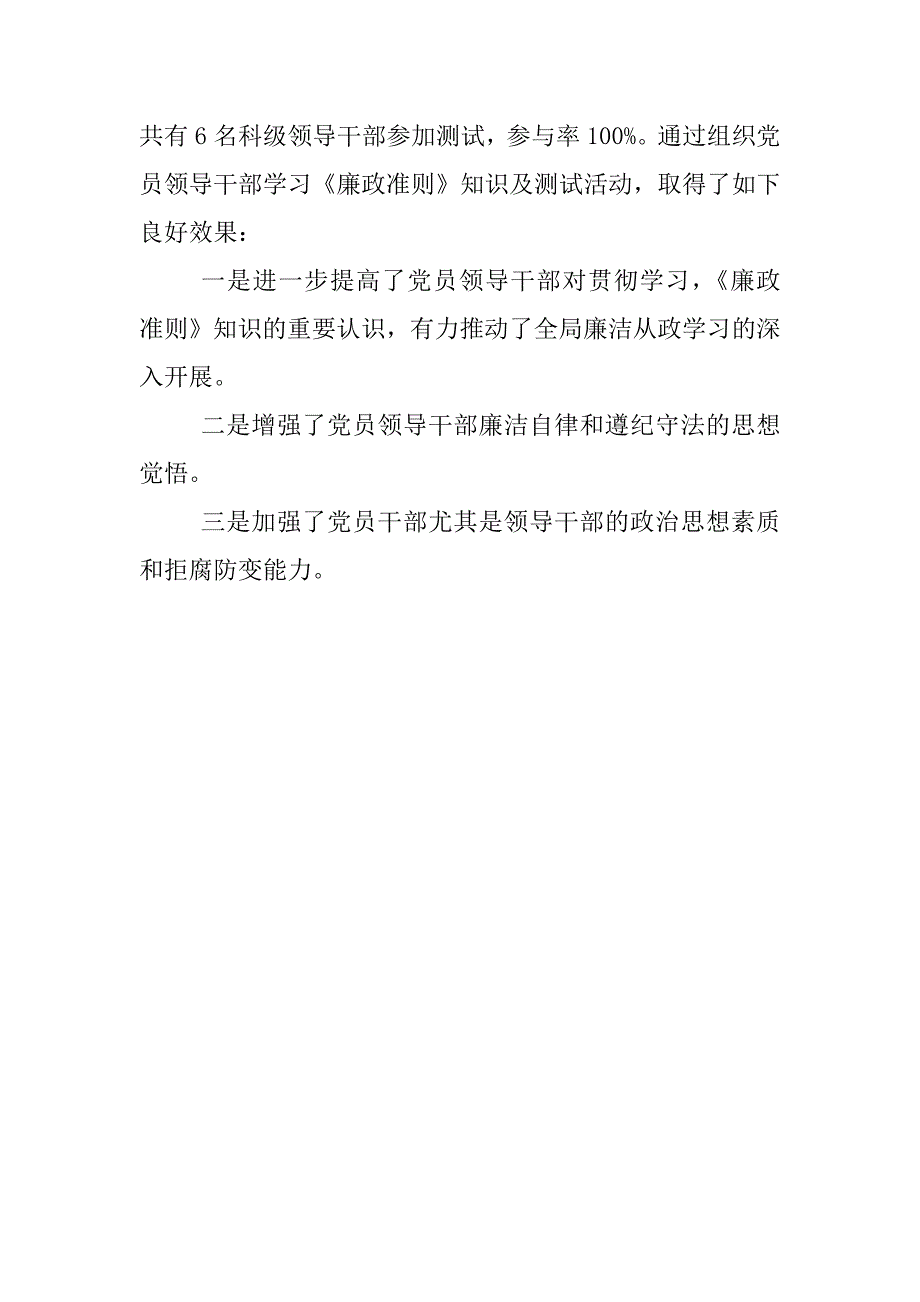 共有 6 名科级领导干部参加测试，参与率 100%。通过组织党员领导干部学习《廉政准则》知识及测试活动，取得了如下良好效果：

一是进一步提高了党员领导干部对贯彻学习，《廉政准则》知识的重要认识，有力推动了全局廉洁从政学习的深入开展。

二是增强了党员领导干部廉洁自律和遵纪守法的思想觉悟。

三是加强了党员干部尤其是领导干部的政治思想素质和拒腐防变能力。